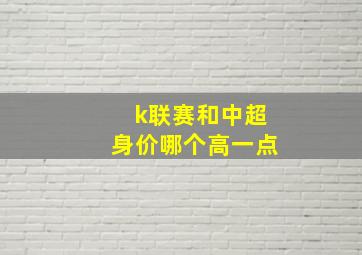 k联赛和中超
身价哪个高一点